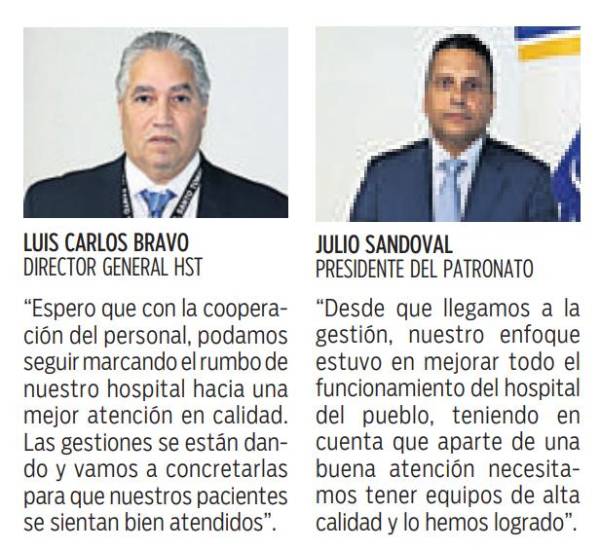 LUIS CARLOS BRAVO
DIRECTOR GENERAL HST

"Espero que con la cooperación del personal, podamos seguir marcando el rumbo de nuestro hospital hacia una mejor atención en calidad. Las gestiones se están dando y vamos a concretarlas para que nuestros pacientes se sientan bien atendidos".

JULIO SANDOVAL
PRESIDENTE DEL PATRONATO

"Desde que llegamos a la gestión, nuestro enfoque estuvo en mejorar todo el funcionamiento del hospital del pueblo, teniendo en cuenta que aparte de una buena atención necesitamos tener equipos de alta calidad y lo hemos logrado".